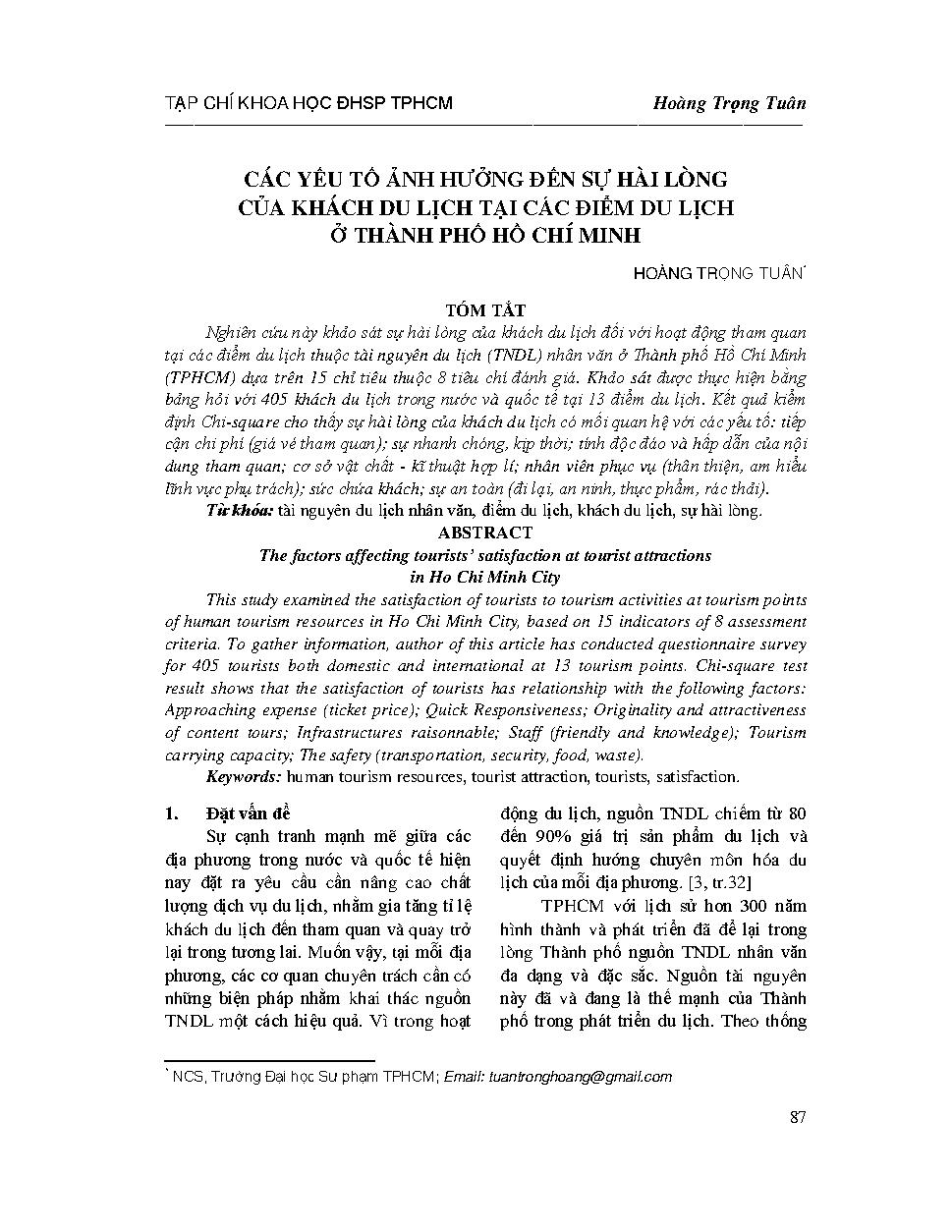 TẠP CHÍ KHOA HỌC ĐHSP TPHCM

Hoàng Trọng Tuân

CÁC YẾU TỐ ẢNH HƯỞNG ĐẾN SỰ HÀI LÒNG CỦA KHÁCH DU LỊCH TẠI CÁC ĐIỂM DU LỊCH Ở THÀNH PHỐ HỒ CHÍ MINH

HOÀNG TRỌNG TUÂN*

TÓM TẮT

Nghiên cứu này khảo sát sự hài lòng của khách du lịch đối với hoạt động tham quan tại các điểm du lịch thuộc tài nguyên du lịch (TNDL) nhân văn ở Thành phố Hồ Chí Minh (TPHCM) dựa trên 15 chỉ tiêu thuộc 8 tiêu chí đánh giá. Khảo sát được thực hiện bằng bảng hỏi với 405 khách du lịch trong nước và quốc tế tại 13 điểm du lịch. Kết quả kiểm định Chi-square cho thấy sự hài lòng của khách du lịch có mối quan hệ với các yếu tố: tiếp cận chi phí (giá vé tham quan); sự nhanh chóng, kịp thời; tính độc đáo và hấp dẫn của nội dung tham quan; cơ sở vật chất - kĩ thuật hợp lí; nhân viên phục vụ (thân thiện, am hiểu lĩnh vực phụ trách); sức chứa khách; sự an toàn (đi lại, an ninh, thực phẩm, rác thải).

Từ khóa: tài nguyên du lịch nhân văn, điểm du lịch, khách du lịch, sự hài lòng.

ABSTRACT

The factors affecting tourists' satisfaction at tourist attractions in Ho Chi Minh City

This study examined the satisfaction of tourists to tourism activities at tourism points of human tourism resources in Ho Chi Minh City, based on 15 indicators of 8 assessment criteria. To gather information, author of this article has conducted questionnaire survey for 405 tourists both domestic and international at 13 tourism points. Chi-square test result shows that the satisfaction of tourists has relationship with the following factors: Approaching expense (ticket price); Quick Responsiveness; Originality and attractiveness of content tours; Infrastructures raisonnable; Staff (friendly and knowledge); Tourism carrying capacity; The safety (transportation, security, food, waste).

Keywords: human tourism resources, tourist attraction, tourists, satisfaction.

1. Đặt vấn đề

Sự cạnh tranh mạnh mẽ giữa các địa phương trong nước và quốc tế hiện nay đặt ra yêu cầu cần nâng cao chất lượng dịch vụ du lịch, nhằm gia tăng tỉ lệ khách du lịch đến tham quan và quay trở lại trong tương lai. Muốn vậy, tại mỗi địa phương, các cơ quan chuyên trách cần có những biện pháp nhằm khai thác nguồn TNDL một cách hiệu quả. Vì trong hoạt động du lịch, nguồn TNDL chiếm từ 80 đến 90% giá trị sản phẩm du lịch và quyết định hướng chuyên môn hóa du lịch của mỗi địa phương. [3, tr.32]

TPHCM với lịch sử hơn 300 năm hình thành và phát triển đã để lại trong lòng Thành phố nguồn TNDL nhân văn đa dạng và đặc sắc. Nguồn tài nguyên này đã và đang là thế mạnh của Thành phố trong phát triển du lịch. Theo thống

* NCS, Trường Đại học Sư phạm TPHCM; Email: tuantronghoang@gmail.com

87